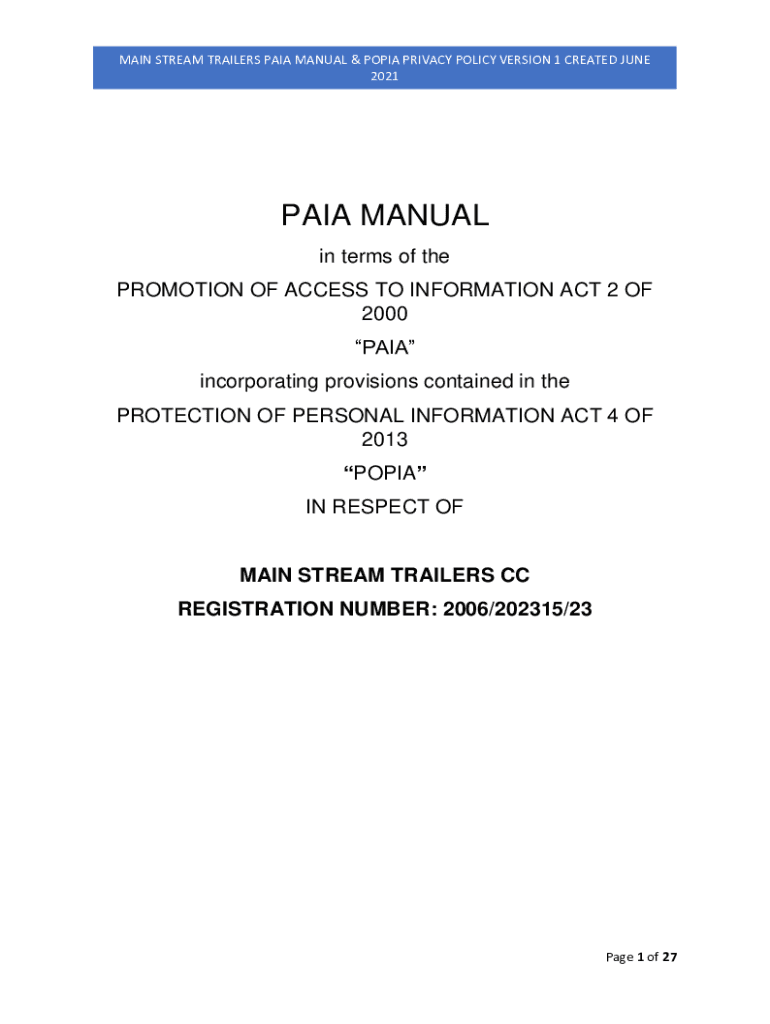 MAIN STREAM TRAILERS PAIA MANUAL & POPIA PRIVACY POLICY VERSION 1 CREATED JUNE 2021

PAIA MANUAL

in terms of the

PROMOTION OF ACCESS TO INFORMATION ACT 2 OF 2000

“PAIA”

incorporating provisions contained in the

PROTECTION OF PERSONAL INFORMATION ACT 4 OF 2013

“POPIA”

IN RESPECT OF

MAIN STREAM TRAILERS CC

REGISTRATION NUMBER: 2006/202315/23

Page 1 of 27